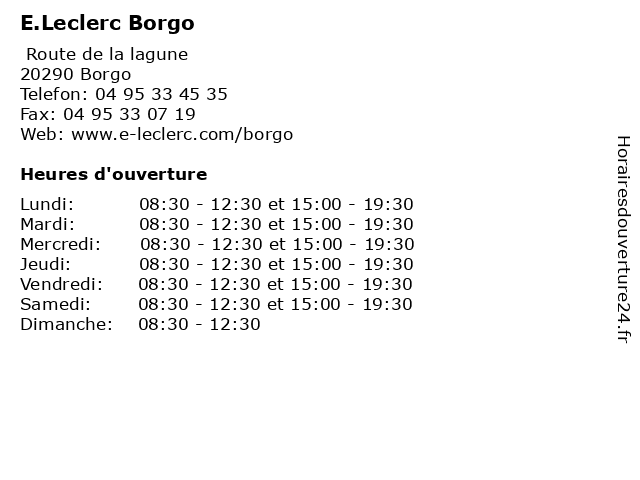 E.Leclerc Borgo

Route de la lagune
20290 Borgo
Telefon: 04 95 33 45 35
Fax: 04 95 33 07 19
Web: www.e-leclerc.com/borgo

Heures d'ouverture

Lundi: 08:30 - 12:30 et 15:00 - 19:30
Mardi: 08:30 - 12:30 et 15:00 - 19:30
Mercredi: 08:30 - 12:30 et 15:00 - 19:30
Jeudi: 08:30 - 12:30 et 15:00 - 19:30
Vendredi: 08:30 - 12:30 et 15:00 - 19:30
Samedi: 08:30 - 12:30 et 15:00 - 19:30
Dimanche: 08:30 - 12:30

Horairesdouverture24.fr